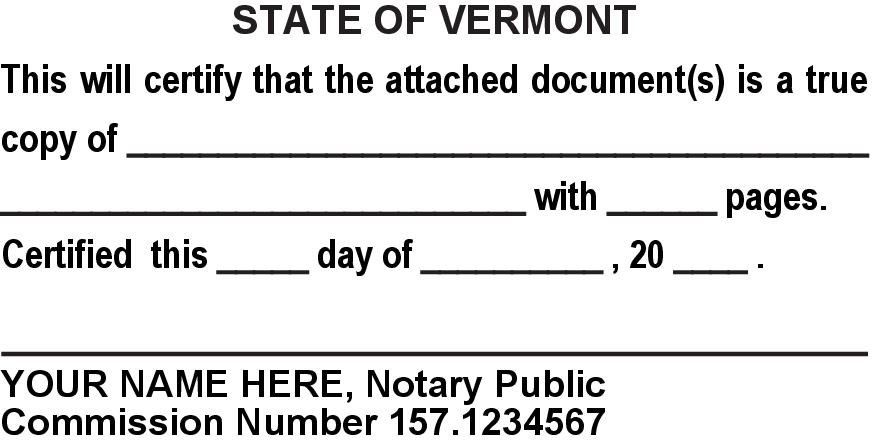 STATE OF VERMONT

This will certify that the attached document(s) is a true copy of ____ ____ with ____ pages.

Certified this ____ day of ____ , 20 ____ .

____

YOUR NAME HERE, Notary Public
Commission Number 157.1234567